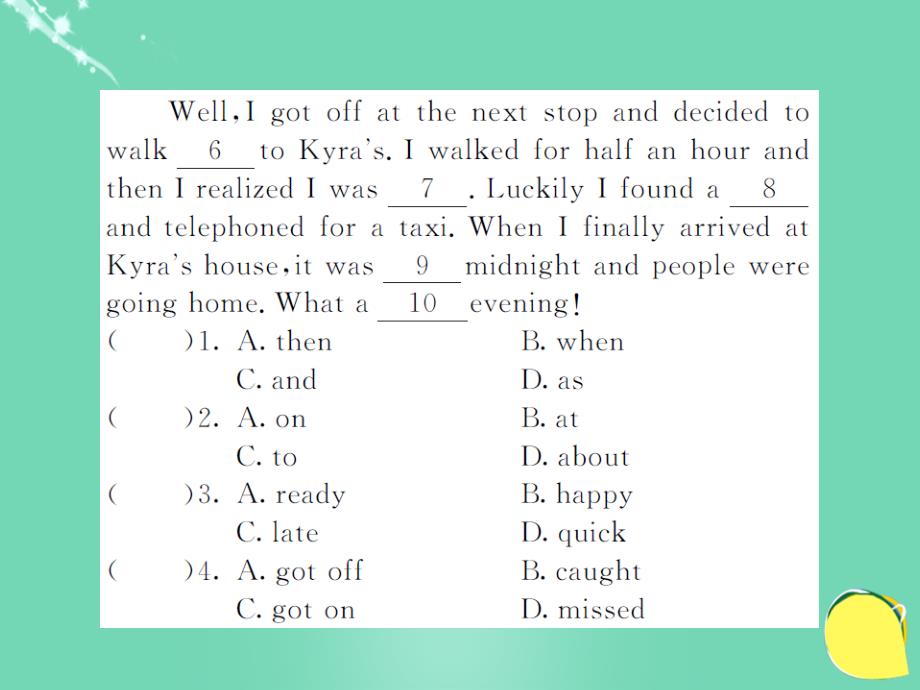 Well, I got off at the next stop and decided to walk __6__ to Kyra's. I walked for half an hour and then I realized I was __7__. Luckily I found a __8__ and telephoned for a taxi. When I finally arrived at Kyra's house, it was __9__ midnight and people were going home. What a __10__ evening!

(　　)1. A. then　　B. when
C. and　　D. as
(　　)2. A. on　　B. at
C. to　　D. about
(　　)3. A. ready　　B. happy
C. late　　D. quick
(　　)4. A. got off　　B. caught
C. got on　　D. missed